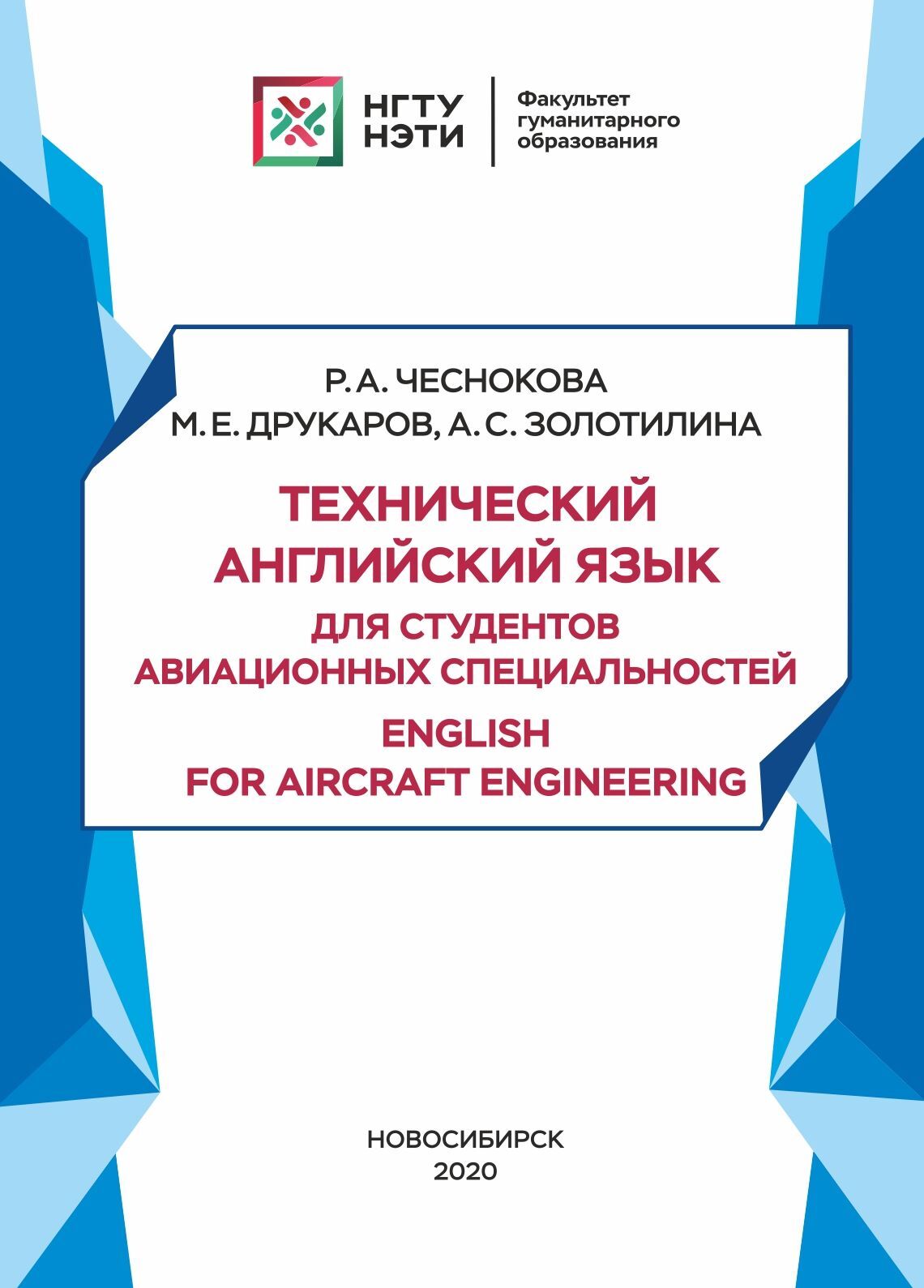 НГТУ
НЭТИ

Факультет
гуманитарного
образования

Р. А. ЧЕСНОКОВА
М. Е. ДРУКАРОВ, А. С. ЗОЛОТИЛИНА

ТЕХНИЧЕСКИЙ
АНГЛИЙСКИЙ ЯЗЫК
ДЛЯ СТУДЕНТОВ
АВИАЦИОННЫХ СПЕЦИАЛЬНОСТЕЙ
ENGLISH
FOR AIRCRAFT ENGINEERING

НОВОСИБИРСК
2020